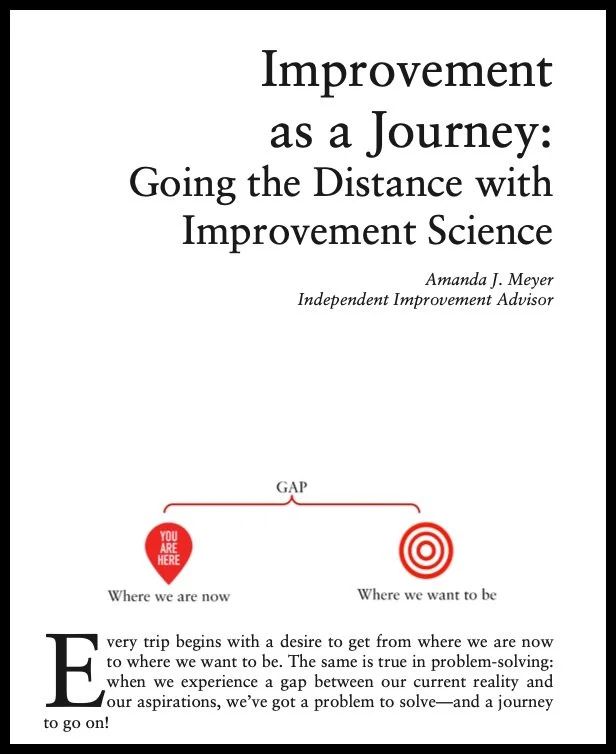 Improvement as a Journey:
Going the Distance with Improvement Science

Amanda J. Meyer
Independent Improvement Advisor

GAP

YOU ARE HERE

Where we are now

Where we want to be

Every trip begins with a desire to get from where we are now to where we want to be. The same is true in problem-solving: when we experience a gap between our current reality and our aspirations, we've got a problem to solve—and a journey to go on!